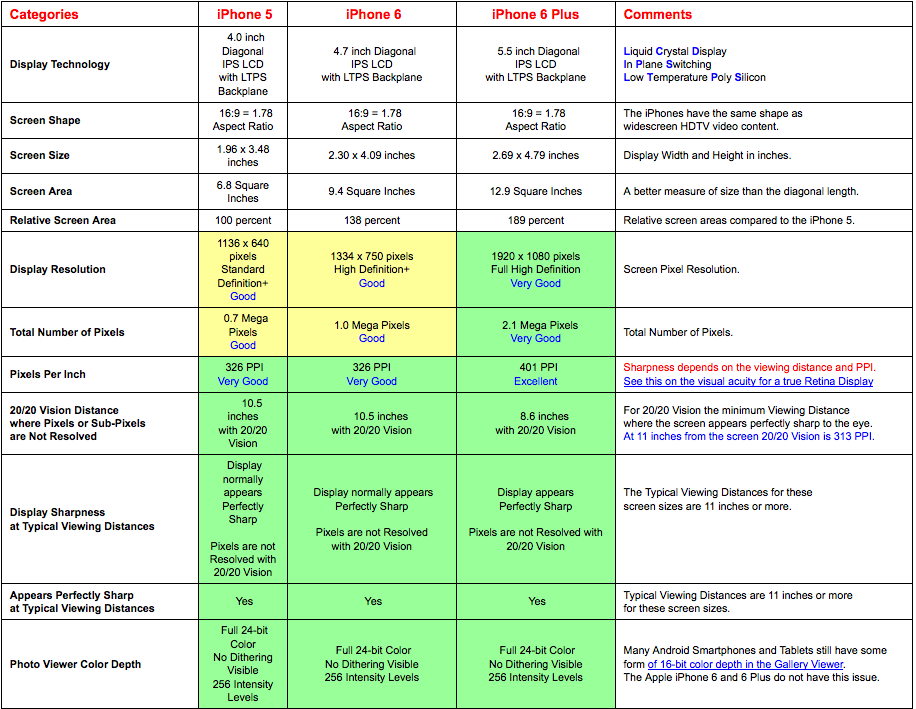 | Categories | iPhone 5 | iPhone 6 | iPhone 6 Plus | Comments |
|---|---|---|---|---|
| Display Technology | 4.0 inch Diagonal IPS LCD with LTPS Backplane | 4.7 inch Diagonal IPS LCD with LTPS Backplane | 5.5 inch Diagonal IPS LCD with LTPS Backplane | Liquid Crystal Display In Plane Switching Low Temperature Poly Silicon |
| Screen Shape | 16:9 = 1.78 Aspect Ratio | 16:9 = 1.78 Aspect Ratio | 16:9 = 1.78 Aspect Ratio | The iPhones have the same shape as widescreen HDTV video content. |
| Screen Size | 1.96 x 3.48 inches | 2.30 x 4.09 inches | 2.69 x 4.79 inches | Display Width and Height in inches. |
| Screen Area | 6.8 Square Inches | 9.4 Square Inches | 12.9 Square Inches | A better measure of size than the diagonal length. |
| Relative Screen Area | 100 percent | 138 percent | 189 percent | Relative screen areas compared to the iPhone 5. |
| Display Resolution | 1136 x 640 pixels Standard Definition+ Good | 1334 x 750 pixels High Definition+ Good | 1920 x 1080 pixels Full High Definition Very Good | Screen Pixel Resolution. |
| Total Number of Pixels | 0.7 Mega Pixels Good | 1.0 Mega Pixels Good | 2.1 Mega Pixels Very Good | Total Number of Pixels. |
| Pixels Per Inch | 326 PPI Very Good | 326 PPI Very Good | 401 PPI Excellent | Sharpness depends on the viewing distance and PPI. See this on the visual acuity for a true Retina Display |
| 20/20 Vision Distance where Pixels or Sub-Pixels are Not Resolved | 10.5 inches with 20/20 Vision | 10.5 inches with 20/20 Vision | 8.6 inches with 20/20 Vision | For 20/20 Vision the minimum Viewing Distance where the screen appears perfectly sharp to the eye. At 11 inches from the screen 20/20 Vision is 313 PPI. |
| Display Sharpness at Typical Viewing Distances | Display normally appears Perfectly Sharp Pixels are not Resolved with 20/20 Vision | Display normally appears Perfectly Sharp Pixels are not Resolved with 20/20 Vision | Display appears Perfectly Sharp Pixels are not Resolved with 20/20 Vision | The Typical Viewing Distances for these screen sizes are 11 inches or more. |
| Appears Perfectly Sharp at Typical Viewing Distances | Yes | Yes | Yes | Typical Viewing Distances are 11 inches or more for these screen sizes. |
| Photo Viewer Color Depth | Full 24-bit Color No Dithering Visible 256 Intensity Levels | Full 24-bit Color No Dithering Visible 256 Intensity Levels | Full 24-bit Color No Dithering Visible 256 Intensity Levels | Many Android Smartphones and Tablets still have some form of 16-bit color depth in the Gallery Viewer. The Apple iPhone 6 and 6 Plus do not have this issue. |